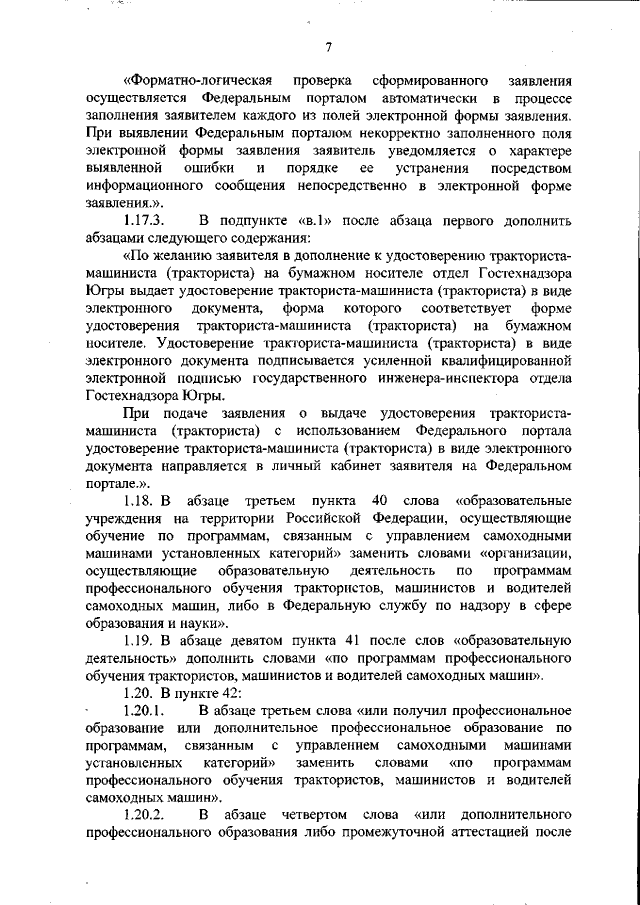 7

«Форматно-логическая проверка сформированного заявления осуществляется Федеральным порталом автоматически в процессе заполнения заявителем каждого из полей электронной формы заявления. При выявлении Федеральным порталом некорректно заполненного поля электронной формы заявления заявитель уведомляется о характере выявленной ошибки и порядке ее устранения посредством информационного сообщения непосредственно в электронной форме заявления.».

1.17.3. В подпункте «в.1» после абзаца первого дополнить абзацами следующего содержания:

«По желанию заявителя в дополнение к удостоверению тракториста-машиниста (тракториста) на бумажном носителе отдел Гостехнадзора Югры выдает удостоверение тракториста-машиниста (тракториста) в виде электронного документа, форма которого соответствует форме удостоверения тракториста-машиниста (тракториста) на бумажном носителе. Удостоверение тракториста-машиниста (тракториста) в виде электронного документа подписывается усиленной квалифицированной электронной подписью государственного инженера-инспектора отдела Гостехнадзора Югры.

При подаче заявления о выдаче удостоверения тракториста-машиниста (тракториста) с использованием Федерального портала удостоверение тракториста-машиниста (тракториста) в виде электронного документа направляется в личный кабинет заявителя на Федеральном портале.».

1.18. В абзаце третьем пункта 40 слова «образовательные учреждения на территории Российской Федерации, осуществляющие обучение по программам, связанным с управлением самоходными машинами установленных категорий» заменить словами «организации, осуществляющие образовательную деятельность по программам профессионального обучения трактористов, машинистов и водителей самоходных машин, либо в Федеральную службу по надзору в сфере образования и науки».

1.19. В абзаце девятом пункта 41 после слов «образовательную деятельность» дополнить словами «по программам профессионального обучения трактористов, машинистов и водителей самоходных машин».

1.20. В пункте 42:

1.20.1. В абзаце третьем слова «или получил профессиональное образование или дополнительное профессиональное образование по программам, связанным с управлением самоходными машинами установленных категорий» заменить словами «по программам профессионального обучения трактористов, машинистов и водителей самоходных машин».

1.20.2. В абзаце четвертом слова «или дополнительного профессионального образования либо промежуточной аттестацией после